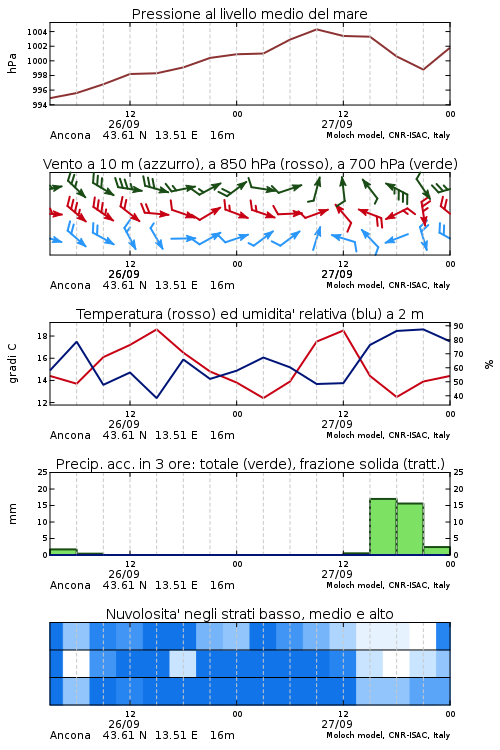 Pressione al livello medio del mare

hPa

1004
1002
1000
998
996
994

12
26/09
00
12
27/09
00

Ancona 43.61 N 13.51 E 16m
Moloch model, CNR-ISAC, Italy

Vento a 10 m (azzurro), a 850 hPa (rosso), a 700 hPa (verde)

12
26/09
00
12
27/09
00

Ancona 43.61 N 13.51 E 16m
Moloch model, CNR-ISAC, Italy

Temperatura (rosso) ed umidita' relativa (blu) a 2 m

gradi C

18
16
14
12

90
80
70
60
50
40

%

12
26/09
00
12
27/09
00

Ancona 43.61 N 13.51 E 16m
Moloch model, CNR-ISAC, Italy

Precip. acc. in 3 ore: totale (verde), frazione solida (tratt.)

mm

25
20
15
10
5
0

25
20
15
10
5
0

12
26/09
00
12
27/09
00

Ancona 43.61 N 13.51 E 16m
Moloch model, CNR-ISAC, Italy

Nuvolosita' negli strati basso, medio e alto

12
26/09
00
12
27/09
00

Ancona 43.61 N 13.51 E 16m
Moloch model, CNR-ISAC, Italy